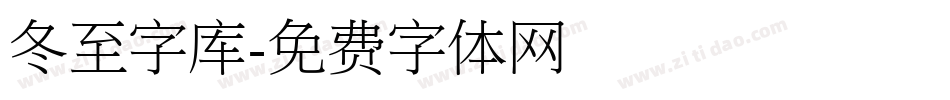 冬至字库-免费字体网

www.zitidao.com